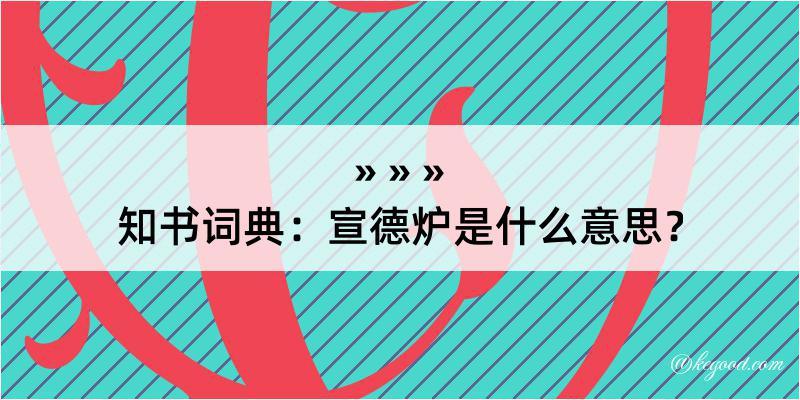 » » »

知书词典：宣德炉是什么意思？

@kegood.com